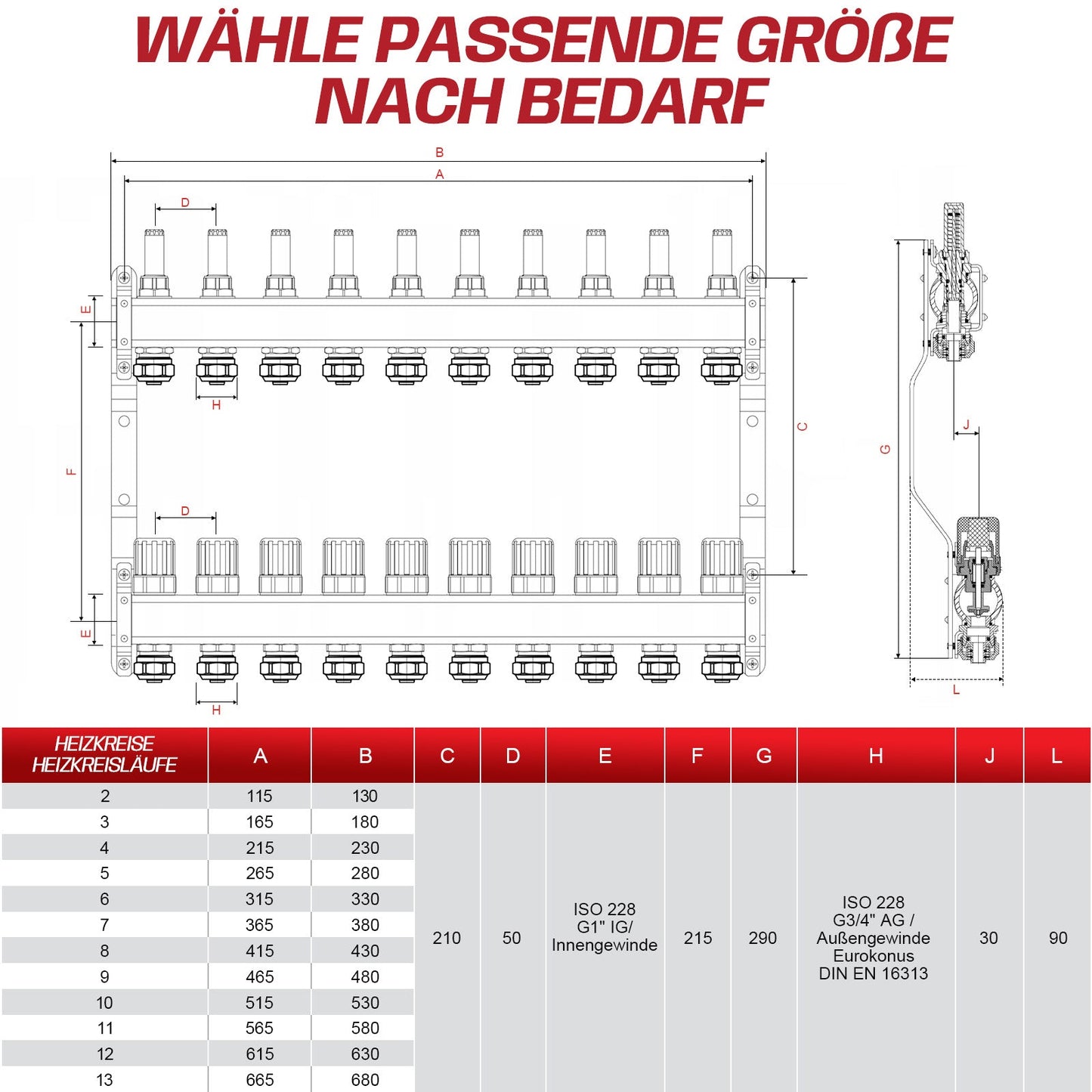 WÄHLE PASSENDE GRÖßE NACH BEDARF

B
A
D
E
H
F
C
D
E
H
G
J
L

| HEIZKREISE HEIZKREISLÄUFE | A | B | C | D | E | F | G | H | J | L |
|---|---|---|---|---|---|---|---|---|---|---|
| 2 | 115 | 130 | 210 | 50 | ISO 228 G1" IG/ Innengewinde | 215 | 290 | ISO 228 G3/4" AG / Außengewinde Eurokonus DIN EN 16313 | 30 | 90 |
| 3 | 165 | 180 | | | | | | | | |
| 4 | 215 | 230 | | | | | | | | |
| 5 | 265 | 280 | | | | | | | | |
| 6 | 315 | 330 | | | | | | | | |
| 7 | 365 | 380 | | | | | | | | |
| 8 | 415 | 430 | | | | | | | | |
| 9 | 465 | 480 | | | | | | | | |
| 10 | 515 | 530 | | | | | | | | |
| 11 | 565 | 580 | | | | | | | | |
| 12 | 615 | 630 | | | | | | | | |
| 13 | 665 | 680 | | | | | | | | |